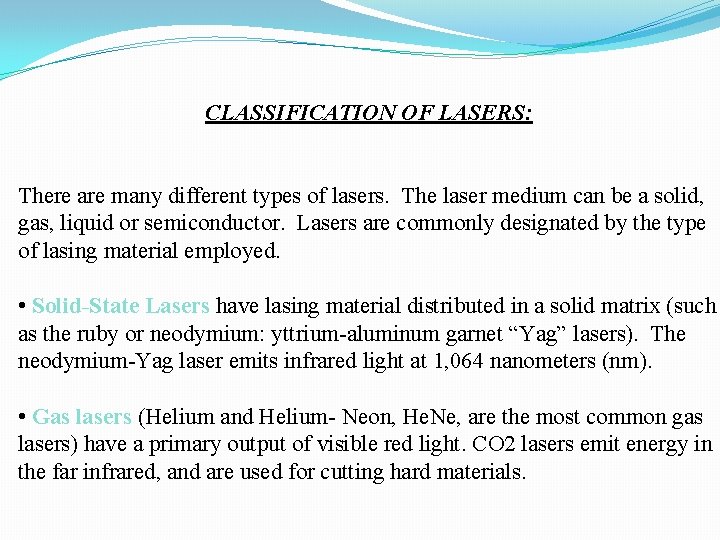 CLASSIFICATION OF LASERS:

There are many different types of lasers. The laser medium can be a solid, gas, liquid or semiconductor. Lasers are commonly designated by the type of lasing material employed.

• Solid-State Lasers have lasing material distributed in a solid matrix (such as the ruby or neodymium: yttrium-aluminum garnet “Yag” lasers). The neodymium-Yag laser emits infrared light at 1,064 nanometers (nm).

• Gas lasers (Helium and Helium- Neon, HeNe, are the most common gas lasers) have a primary output of visible red light. CO2 lasers emit energy in the far infrared, and are used for cutting hard materials.